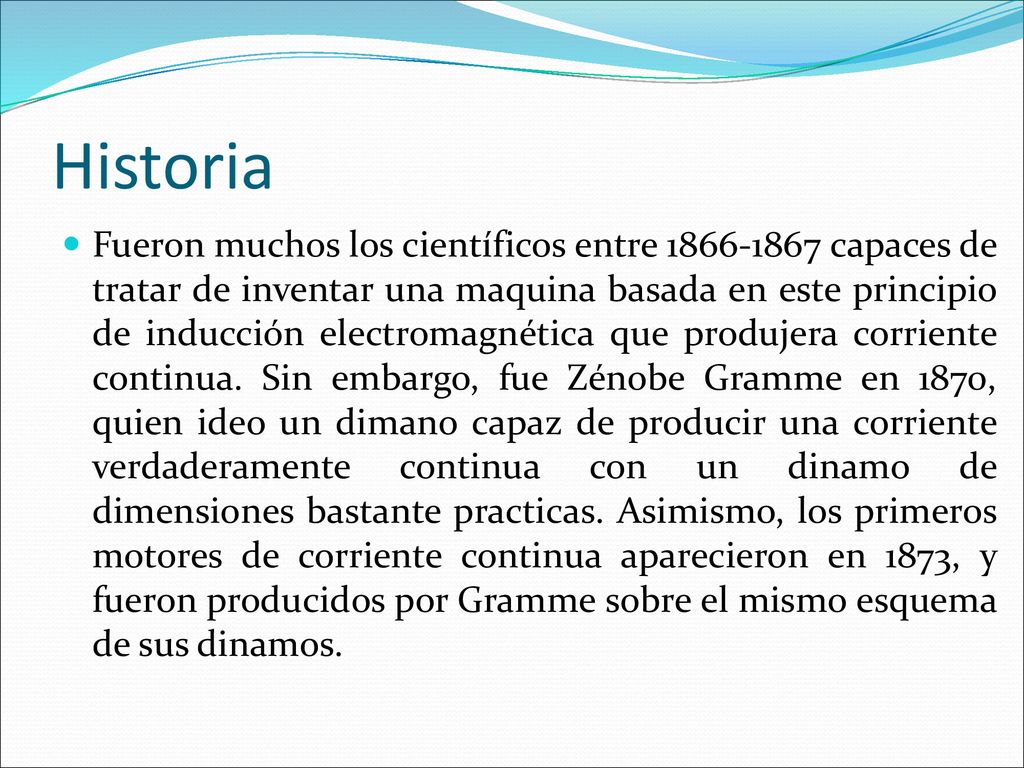 Historia

Fueron muchos los científicos entre 1866-1867 capaces de tratar de inventar una maquina basada en este principio de inducción electromagnética que produjera corriente continua. Sin embargo, fue Zénobe Gramme en 1870, quien ideo un dimano capaz de producir una corriente verdaderamente continua con un dinamo de dimensiones bastante practicas. Asimismo, los primeros motores de corriente continua aparecieron en 1873, y fueron producidos por Gramme sobre el mismo esquema de sus dinamos.